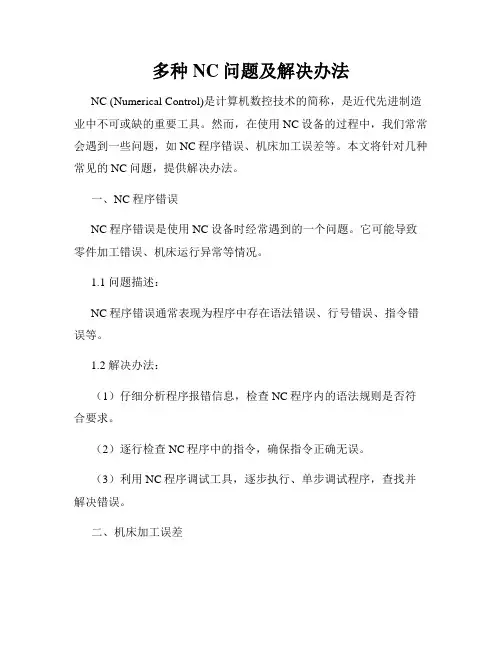 多种 NC 问题及解决办法

NC (Numerical Control)是计算机数控技术的简称，是近代先进制造业中不可或缺的重要工具。然而，在使用 NC 设备的过程中，我们常常会遇到一些问题，如 NC 程序错误、机床加工误差等。本文将针对几种常见的 NC 问题，提供解决办法。

一、NC 程序错误

NC 程序错误是使用 NC 设备时经常遇到的一个问题。它可能导致零件加工错误、机床运行异常等情况。

1.1 问题描述：

NC 程序错误通常表现为程序中存在语法错误、行号错误、指令错误等。

1.2 解决办法：

（1）仔细分析程序报错信息，检查 NC 程序内的语法规则是否符合要求。

（2）逐行检查 NC 程序中的指令，确保指令正确无误。

（3）利用 NC 程序调试工具，逐步执行、单步调试程序，查找并解决错误。

二、机床加工误差